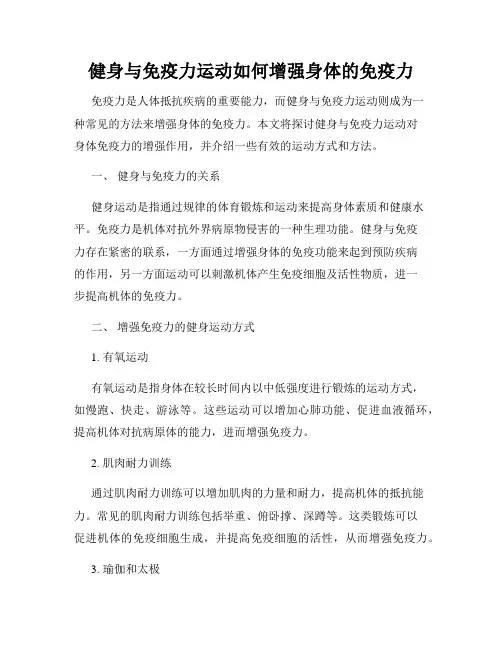 健身与免疫力运动如何增强身体的免疫力

免疫力是人体抵抗疾病的重要能力，而健身与免疫力运动则成为一种常见的方法来增强身体的免疫力。本文将探讨健身与免疫力运动对身体免疫力的增强作用，并介绍一些有效的运动方式和方法。

一、 健身与免疫力的关系

健身运动是指通过规律的体育锻炼和运动来提高身体素质和健康水平。免疫力是机体对抗外界病原物侵害的一种生理功能。健身与免疫力存在紧密的联系，一方面通过增强身体的免疫功能来起到预防疾病的作用，另一方面运动可以刺激机体产生免疫细胞及活性物质，进一步提高机体的免疫力。

二、 增强免疫力的健身运动方式

1. 有氧运动

有氧运动是指身体在较长时间内以中低强度进行锻炼的运动方式，如慢跑、快走、游泳等。这些运动可以增加心肺功能、促进血液循环，提高机体对抗病原体的能力，进而增强免疫力。

2. 肌肉耐力训练

通过肌肉耐力训练可以增加肌肉的力量和耐力，提高机体的抵抗能力。常见的肌肉耐力训练包括举重、俯卧撑、深蹲等。这类锻炼可以促进机体的免疫细胞生成，并提高免疫细胞的活性，从而增强免疫力。

3. 瑜伽和太极